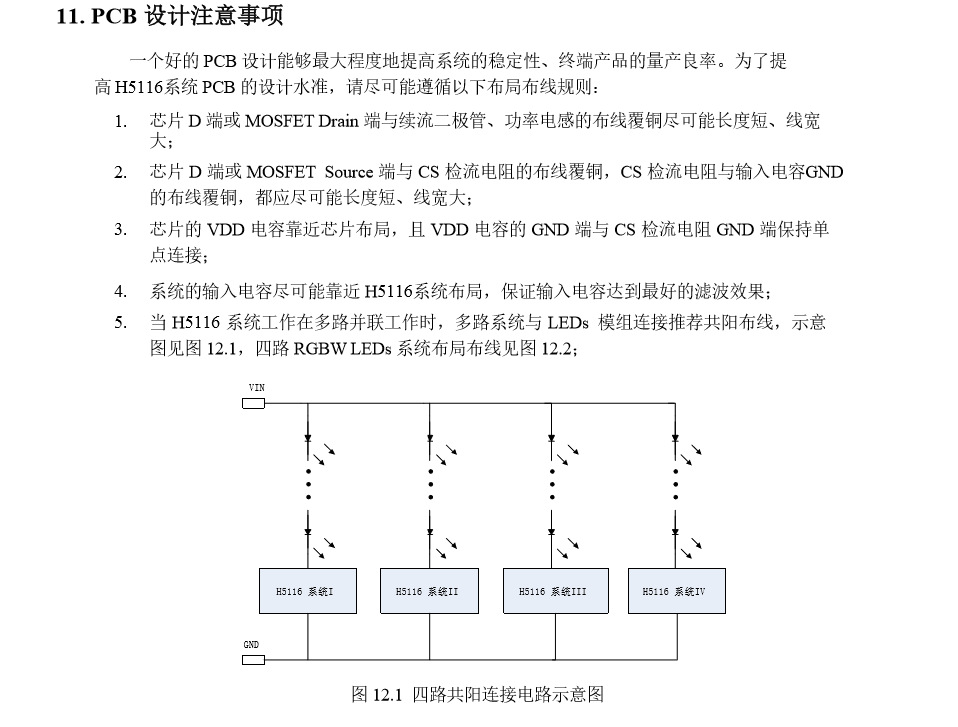 11. PCB 设计注意事项

一个好的 PCB 设计能够最大程度地提高系统的稳定性、终端产品的量产良率。为了提高 H5116系统 PCB 的设计水准，请尽可能遵循以下布局布线规则：

1. 芯片 D 端或 MOSFET Drain 端与续流二极管、功率电感的布线覆铜尽可能长度短、线宽大；
2. 芯片 D 端或 MOSFET Source 端与 CS 检流电阻的布线覆铜，CS 检流电阻与输入电容GND 的布线覆铜，都应尽可能长度短、线宽大；
3. 芯片的 VDD 电容靠近芯片布局，且 VDD 电容的 GND 端与 CS 检流电阻 GND 端保持单点连接；
4. 系统的输入电容尽可能靠近 H5116系统布局，保证输入电容达到最好的滤波效果；
5. 当 H5116 系统工作在多路并联工作时，多路系统与 LEDs 模组连接推荐共阳布线，示意图见图 12.1，四路 RGBW LEDs 系统布局布线见图 12.2；

VIN

H5116 系统I

H5116 系统II

H5116 系统III

H5116 系统IV

GND

图 12.1 四路共阳连接电路示意图